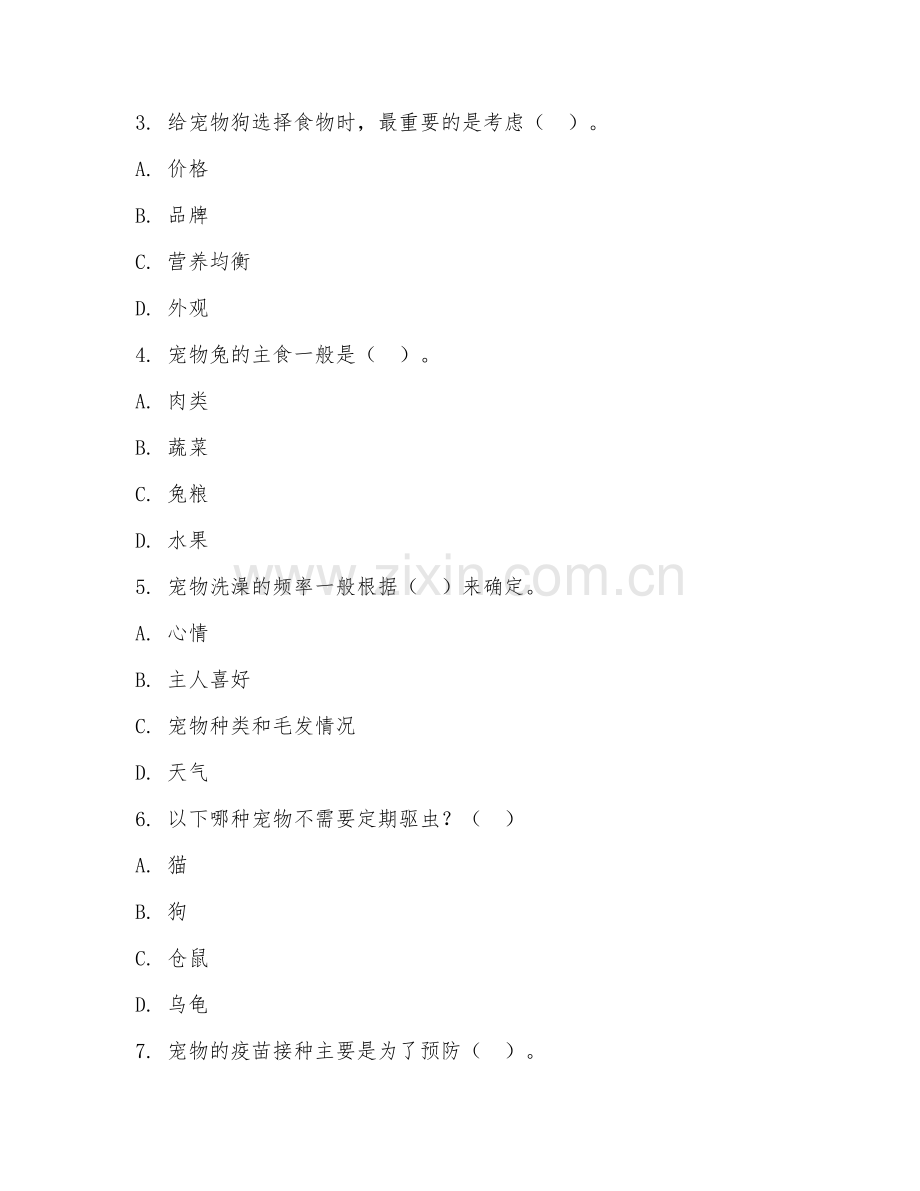 3. 给宠物狗选择食物时，最重要的是考虑（ ）。

A. 价格

B. 品牌

C. 营养均衡

D. 外观

4. 宠物兔的主食一般是（ ）。

A. 肉类

B. 蔬菜

C. 兔粮

D. 水果

5. 宠物洗澡的频率一般根据（ ）来确定。

A. 心情

B. 主人喜好

C. 宠物种类和毛发情况

D. 天气

6. 以下哪种宠物不需要定期驱虫？（ ）

A. 猫

B. 狗

C. 仓鼠

D. 乌龟

7. 宠物的疫苗接种主要是为了预防（ ）。

www.zixin.com.cn